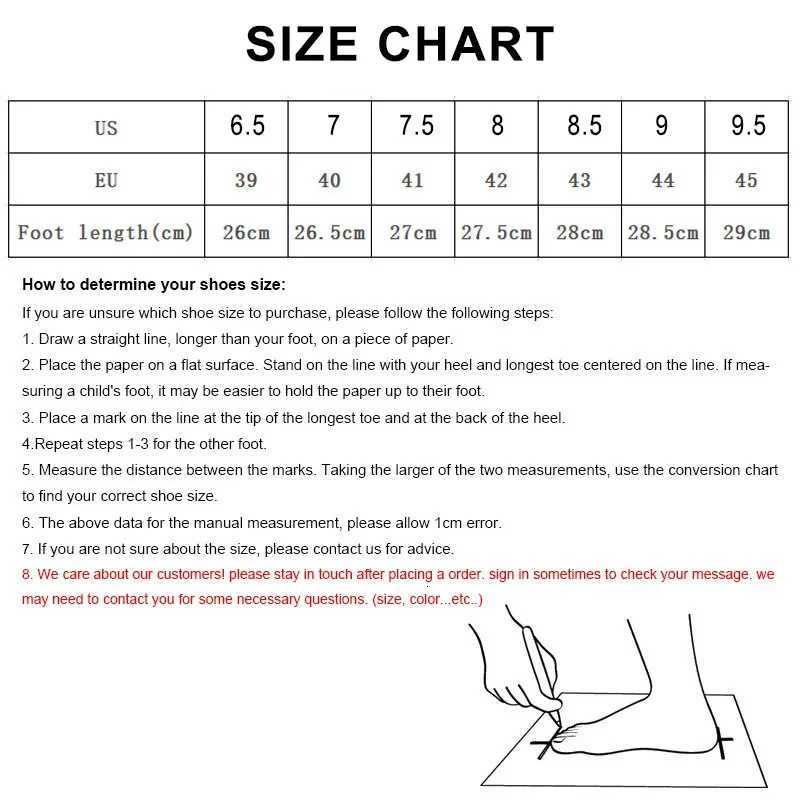 SIZE CHART

| US | 6.5 | 7 | 7.5 | 8 | 8.5 | 9 | 9.5 |
|---|---|---|---|---|---|---|---|
| EU | 39 | 40 | 41 | 42 | 43 | 44 | 45 |
| Foot length(cm) | 26cm | 26.5cm | 27cm | 27.5cm | 28cm | 28.5cm | 29cm |

How to determine your shoes size:

If you are unsure which shoe size to purchase, please follow the following steps:

1. Draw a straight line, longer than your foot, on a piece of paper.

2. Place the paper on a flat surface. Stand on the line with your heel and longest toe centered on the line. If measuring a child's foot, it may be easier to hold the paper up to their foot.

3. Place a mark on the line at the tip of the longest toe and at the back of the heel.

4.Repeat steps 1-3 for the other foot.

5. Measure the distance between the marks. Taking the larger of the two measurements, use the conversion chart to find your correct shoe size.

6. The above data for the manual measurement, please allow 1cm error.

7. If you are not sure about the size, please contact us for advice.

8. We care about our customers! please stay in touch after placing a order. sign in sometimes to check your message. we may need to contact you for some necessary questions. (size, color...etc..)